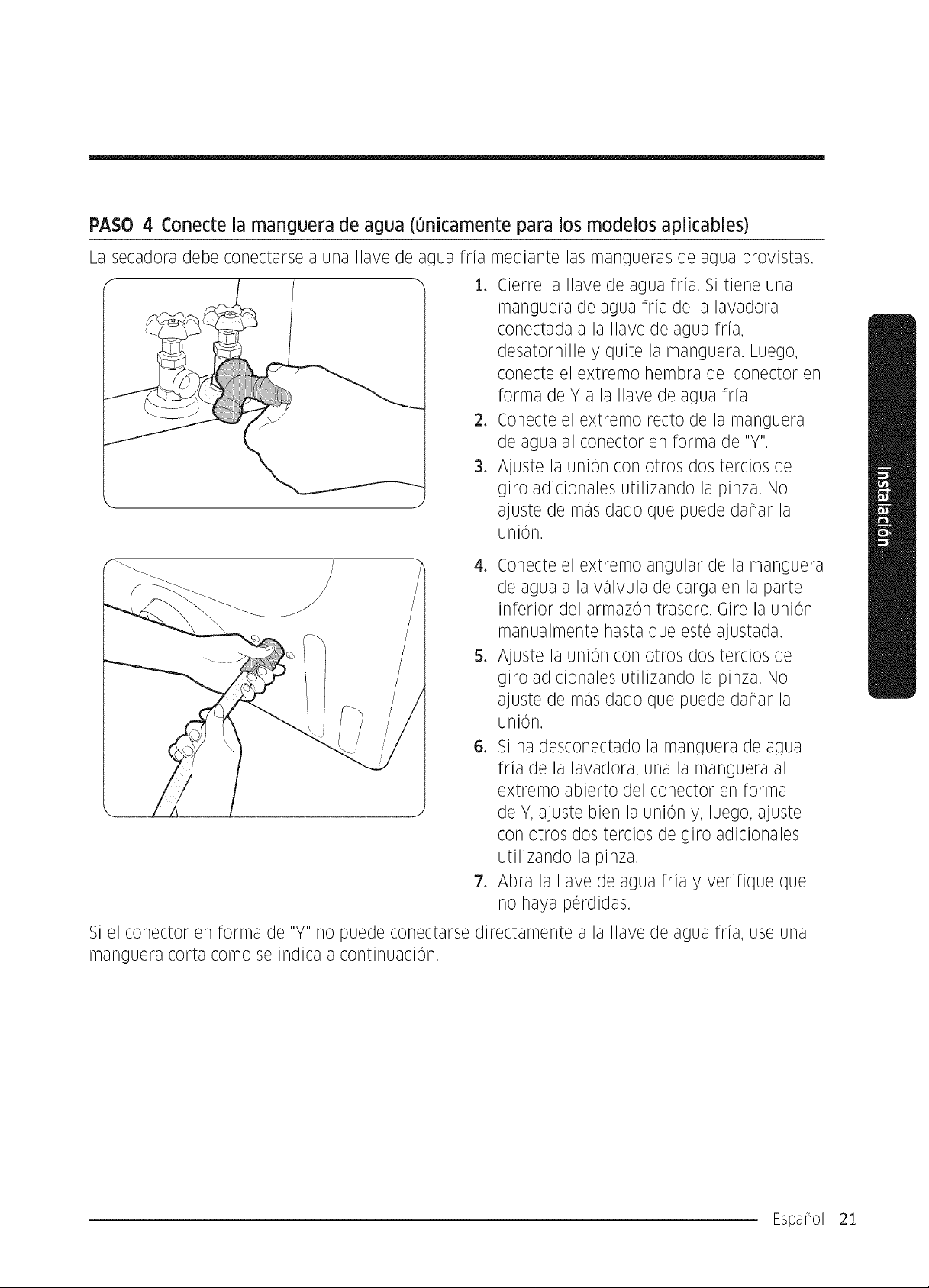 PASO 4 Conecte la manguera de agua (únicamente para los modelos aplicables)

La secadora debe conectarse a una llave de agua fría mediante las mangueras de agua provistas.

1. Cierre la llave de agua fría. Si tiene una manguera de agua fría de la lavadora conectada a la llave de agua fría, desatornille y quite la manguera. Luego, conecte el extremo hembra del conector en forma de Y a la llave de agua fría.
2. Conecte el extremo recto de la manguera de agua al conector en forma de "Y".
3. Ajuste la unión con otros dos tercios de giro adicionales utilizando la pinza. No ajuste de más dado que puede dañar la unión.
4. Conecte el extremo angular de la manguera de agua a la válvula de carga en la parte inferior del armazón trasero. Gire la unión manualmente hasta que esté ajustada.
5. Ajuste la unión con otros dos tercios de giro adicionales utilizando la pinza. No ajuste de más dado que puede dañar la unión.
6. Si ha desconectado la manguera de agua fría de la lavadora, una la manguera al extremo abierto del conector en forma de Y, ajuste bien la unión y, luego, ajuste con otros dos tercios de giro adicionales utilizando la pinza.
7. Abra la llave de agua fría y verifique que no haya pérdidas.

Si el conector en forma de "Y" no puede conectarse directamente a la llave de agua fría, use una manguera corta como se indica a continuación.

Instalación

Español 21